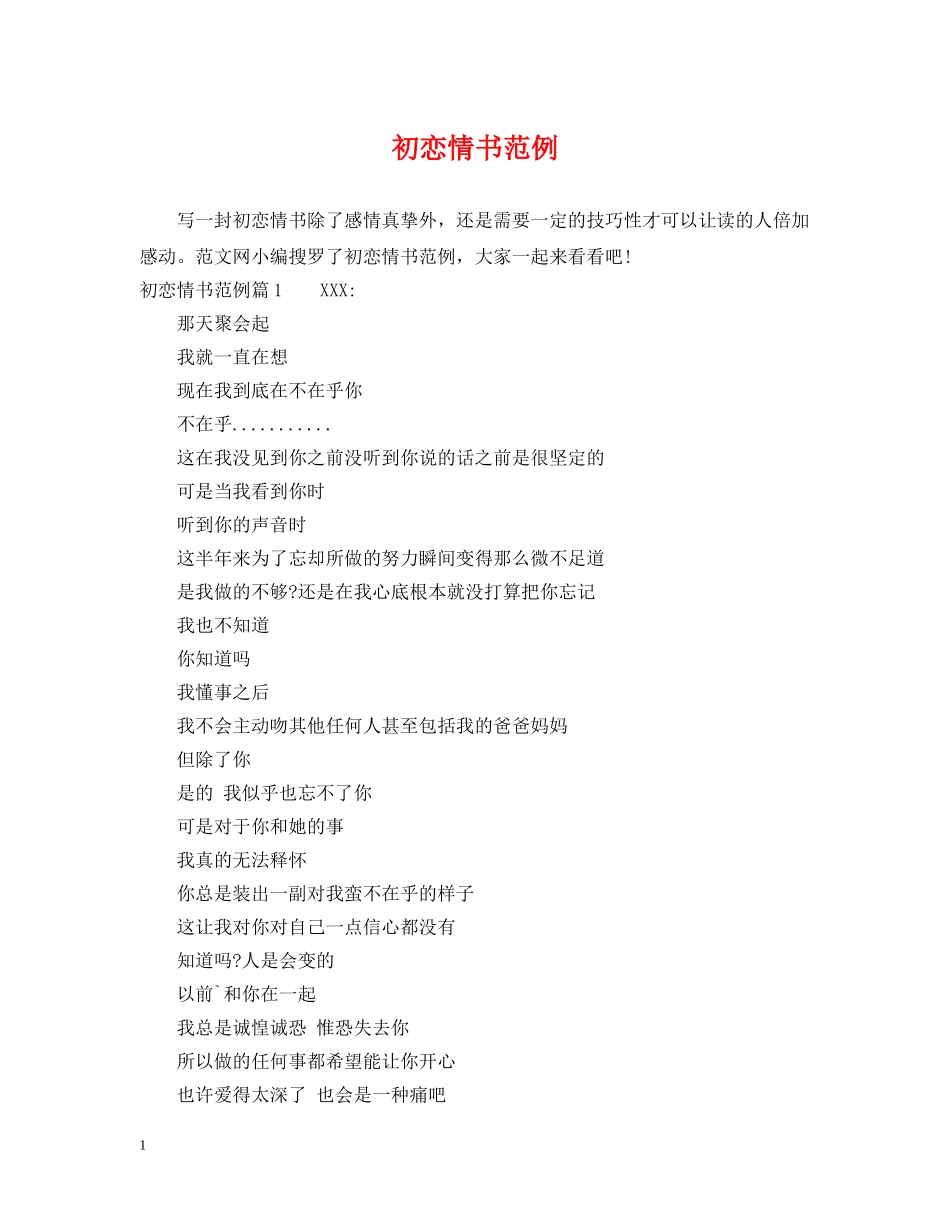 初恋情书范例

写一封初恋情书除了感情真挚外，还是需要一定的技巧性才可以让读的人倍加感动。范文网小编搜罗了初恋情书范例，大家一起来看看吧!

初恋情书范例篇1　　XXX:

那天聚会起

我就一直在想

现在我到底在不在乎你

不在乎...........

这在我没见到你之前没听到你说的话之前是很坚定的

可是当我看到你时

听到你的声音时

这半年来为了忘却所做的努力瞬间变得那么微不足道

是我做的不够?还是在我心底根本就没打算把你忘记

我也不知道

你知道吗

我懂事之后

我不会主动吻其他任何人甚至包括我的爸爸妈妈

但除了你

是的 我似乎也忘不了你

可是对于你和她的事

我真的无法释怀

你总是装出一副对我蛮不在乎的样子

这让我对你对自己一点信心都没有

知道吗?人是会变的

以前`和你在一起

我总是诚惶诚恐 惟恐失去你

所以做的任何事都希望能让你开心

也许爱得太深了 也会是一种痛吧

1